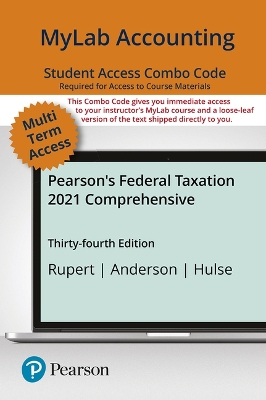 MyLab Accounting

Student Access Combo Code
Required for Access to Course Materials

This Combo Code gives you immediate access to your instructor's MyLab course and a loose-leaf version of the text shipped directly to you.

Multi Term Access

Pearson's Federal Taxation 2021 Comprehensive

Thirty-fourth Edition

Rupert | Anderson | Hulse

Pearson